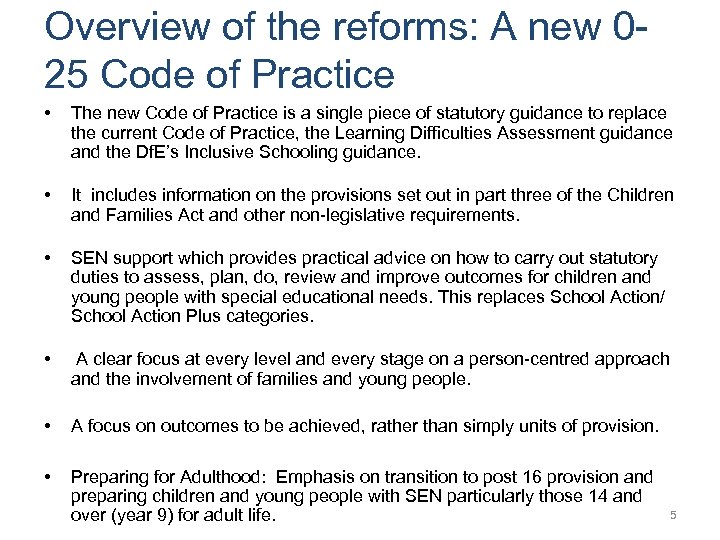 Overview of the reforms: A new 0-25 Code of Practice

• The new Code of Practice is a single piece of statutory guidance to replace the current Code of Practice, the Learning Difficulties Assessment guidance and the DfE's Inclusive Schooling guidance.

• It includes information on the provisions set out in part three of the Children and Families Act and other non-legislative requirements.

• SEN support which provides practical advice on how to carry out statutory duties to assess, plan, do, review and improve outcomes for children and young people with special educational needs. This replaces School Action/ School Action Plus categories.

• A clear focus at every level and every stage on a person-centred approach and the involvement of families and young people.

• A focus on outcomes to be achieved, rather than simply units of provision.

• Preparing for Adulthood: Emphasis on transition to post 16 provision and preparing children and young people with SEN particularly those 14 and over (year 9) for adult life.

5